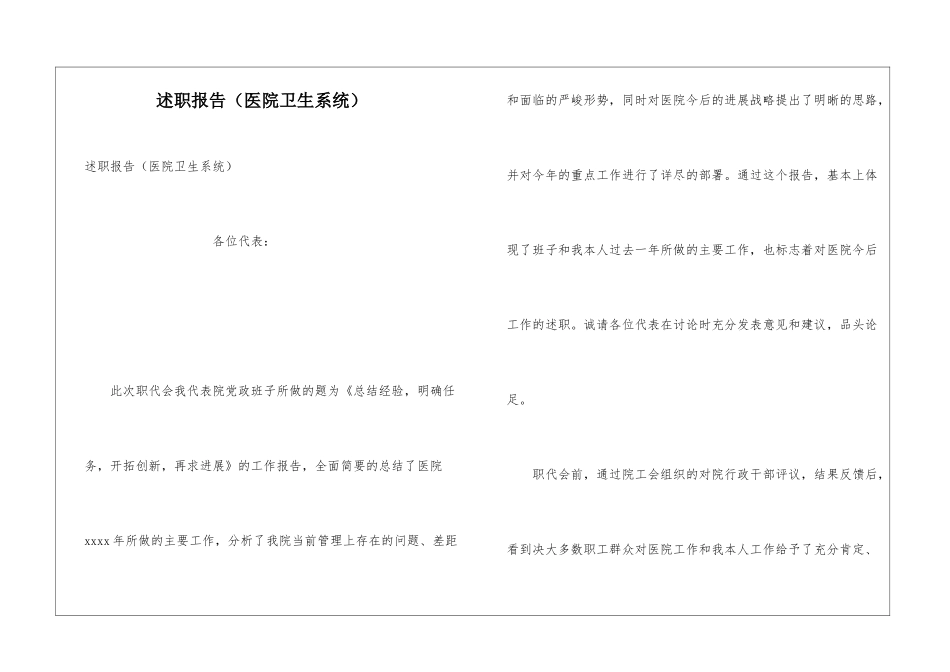 述职报告（医院卫生系统）

述职报告（医院卫生系统）

各位代表：

此次职代会我代表院党政班子所做的题为《总结经验，明确任务，开拓创新，再求进展》的工作报告，全面简要的总结了医院xxxx年所做的主要工作，分析了我院当前管理上存在的问题、差距和面临的严峻形势，同时对医院今后的进展战略提出了明晰的思路，并对今年的重点工作进行了详尽的部署。通过这个报告，基本上体现了班子和我本人过去一年所做的主要工作，也标志着对医院今后工作的述职。诚请各位代表在讨论时充分发表意见和建议，品头论足。

职代会前，通过院工会组织的对院行政干部评议，结果反馈后，看到决大多数职工群众对医院工作和我本人工作给予了充分肯定、